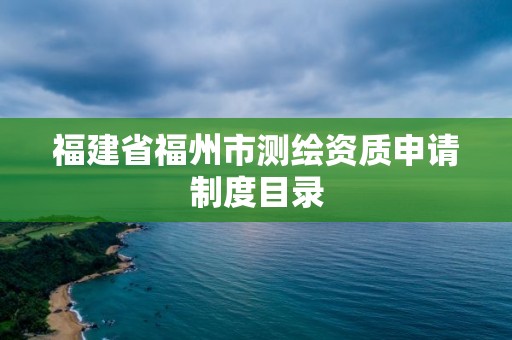 福建省福州市测绘资质申请制度目录